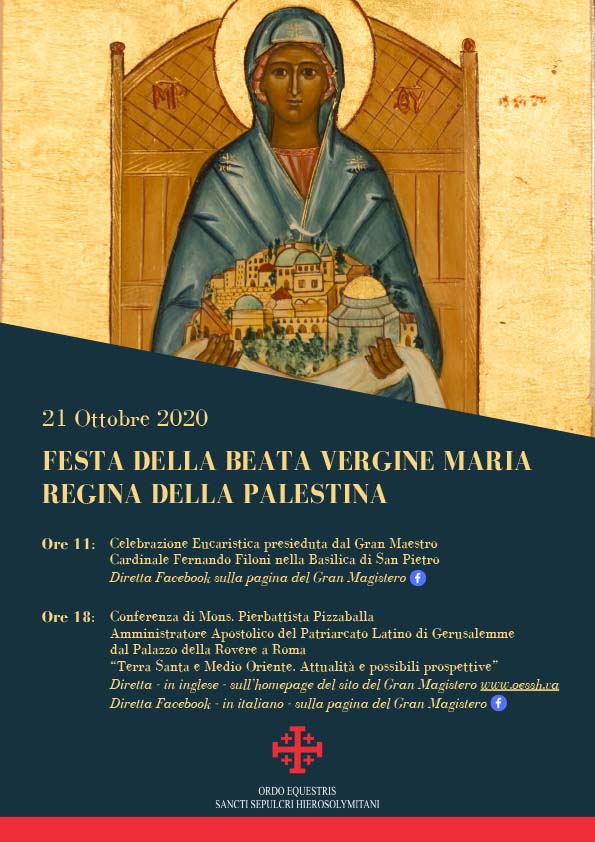 ΜΡ ΘΥ

21 Ottobre 2020

FESTA DELLA BEATA VERGINE MARIA REGINA DELLA PALESTINA

Ore 11: Celebrazione Eucaristica presieduta dal Gran Maestro Cardinale Fernando Filoni nella Basilica di San Pietro
Diretta Facebook sulla pagina del Gran Magistero

Ore 18: Conferenza di Mons. Pierbattista Pizzaballa
Amministratore Apostolico del Patriarcato Latino di Gerusalemme
dal Palazzo della Rovere a Roma
"Terra Santa e Medio Oriente. Attualità e possibili prospettive"
Diretta - in inglese - sull'homepage del sito del Gran Magistero www.oessh.va
Diretta Facebook - in italiano - sulla pagina del Gran Magistero

ORDO EQUESTRIS
SANCTI SEPULCRI HIEROSOLYMITANI